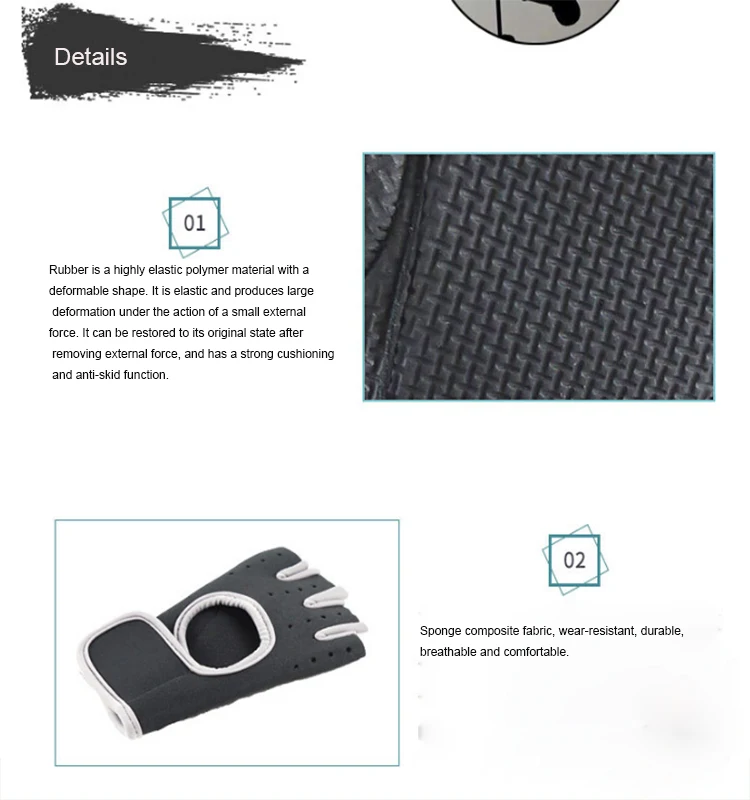 Details

01

Rubber is a highly elastic polymer material with a deformable shape. It is elastic and produces large deformation under the action of a small external force. It can be restored to its original state after removing external force, and has a strong cushioning and anti-skid function.

02

Sponge composite fabric, wear-resistant, durable, breathable and comfortable.